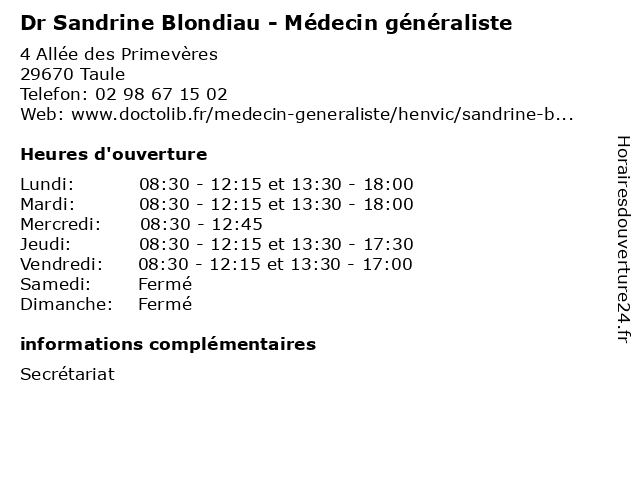 Dr Sandrine Blondiau - Médecin généraliste

4 Allée des Primevères
29670 Taule
Telefon: 02 98 67 15 02
Web: www.doctolib.fr/medecin-generaliste/henvic/sandrine-b...

Heures d'ouverture

| | |
|---|---|
| Lundi: | 08:30 - 12:15 et 13:30 - 18:00 |
| Mardi: | 08:30 - 12:15 et 13:30 - 18:00 |
| Mercredi: | 08:30 - 12:45 |
| Jeudi: | 08:30 - 12:15 et 13:30 - 17:30 |
| Vendredi: | 08:30 - 12:15 et 13:30 - 17:00 |
| Samedi: | Fermé |
| Dimanche: | Fermé |

informations complémentaires

Secrétariat

Horairesdouverture24.fr